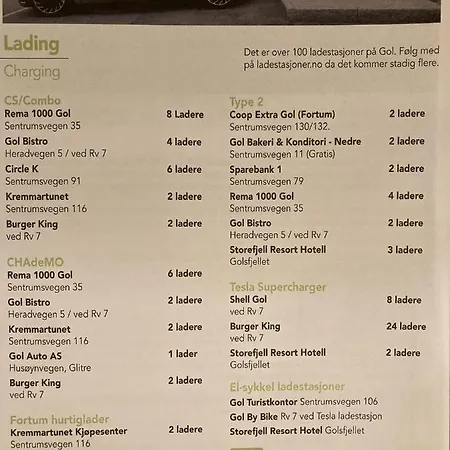 Lading

Charging

Det er over 100 ladestasjoner på Gol. Følg med på ladestasjoner.no da det kommer stadig flere.

CS/Combo

Rema 1000 Gol 8 Ladere
Sentrumsvegen 35

Gol Bistro 4 ladere
Heradvegen 5 / ved Rv 7

Circle K 6 ladere
Sentrumsvegen 91

Kremmartunet 2 ladere
Sentrumsvegen 116

Burger King 2 ladere
ved Rv 7

CHAdeMO

Rema 1000 Gol 6 ladere
Sentrumsvegen 35

Gol Bistro 2 ladere
Heradvegen 5 / ved Rv 7

Kremmartunet 2 ladere
Sentrumsvegen 116

Gol Auto AS 1 lader
Husøynvegen, Glitre

Burger King 2 ladere
ved Rv 7

Fortum hurtiglader

Kremmartunet Kjøpesenter 2 ladere
Sentrumsvegen 116

Type 2

Coop Extra Gol (Fortum) 2 ladere
Sentrumsvegen 130/132.

Gol Bakeri & Konditori - Nedre 2 ladere
Sentrumsvegen 11 (Gratis)

Sparebank 1 2 ladere
Sentrumsvegen 79

Rema 1000 Gol 4 ladere
Sentrumsvegen 35

Gol Bistro 2 ladere
Heradvegen 5 / ved Rv 7

Storefjell Resort Hotell 3 ladere
Golsfjellet

Tesla Supercharger

Shell Gol 8 ladere
ved Rv 7

Burger King 24 ladere
ved Rv 7

Storefjell Resort Hotell 2 ladere
Golsfjellet

El-sykkel ladestasjoner

Gol Turistkontor Sentrumsvegen 106
Gol By Bike Rv 7 ved Tesla ladestasjon
Storefjell Resort Hotel Golsfjellet